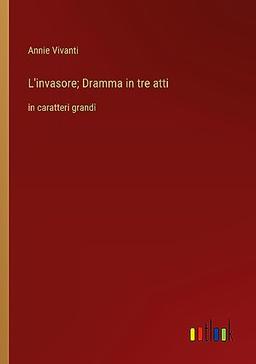 Annie Vivanti

L'invasore; Dramma in tre atti

in caratteri grandi

outlook